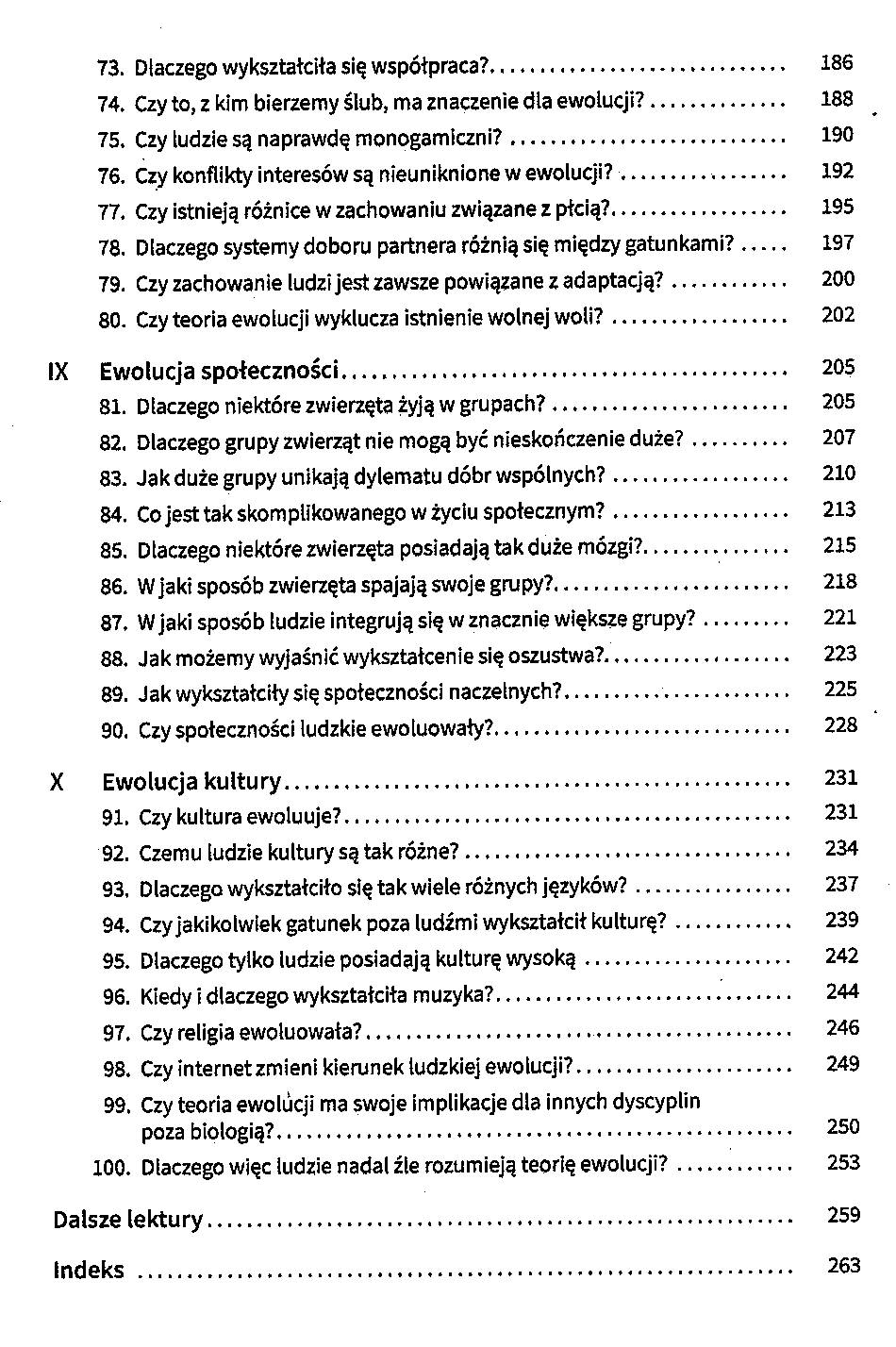 73. Dlaczego wykształciła się współpraca? .......... 186
74. Czy to, z kim bierzemy ślub, ma znaczenie dla ewolucji? .......... 188
75. Czy ludzie są naprawdę monogamiczni? .......... 190
76. Czy konflikty interesów są nieuniknione w ewolucji? .......... 192
77. Czy istnieją różnice w zachowaniu związane z płcią? .......... 195
78. Dlaczego systemy doboru partnera różnią się między gatunkami? .......... 197
79. Czy zachowanie ludzi jest zawsze powiązane z adaptacją? .......... 200
80. Czy teoria ewolucji wyklucza istnienie wolnej woli? .......... 202

IX Ewolucja społeczności .......... 205
81. Dlaczego niektóre zwierzęta żyją w grupach? .......... 205
82. Dlaczego grupy zwierząt nie mogą być nieskończenie duże? .......... 207
83. Jak duże grupy unikają dylematu dóbr wspólnych? .......... 210
84. Co jest tak skomplikowanego w życiu społecznym? .......... 213
85. Dlaczego niektóre zwierzęta posiadają tak duże mózgi? .......... 215
86. W jaki sposób zwierzęta spajają swoje grupy? .......... 218
87. W jaki sposób ludzie integrują się w znacznie większe grupy? .......... 221
88. Jak możemy wyjaśnić wykształcenie się oszustwa? .......... 223
89. Jak wykształciły się społeczności naczelnych? .......... 225
90. Czy społeczności ludzkie ewoluowały? .......... 228

X Ewolucja kultury .......... 231
91. Czy kultura ewoluuje? .......... 231
92. Czemu ludzie kultury są tak różne? .......... 234
93. Dlaczego wykształciło się tak wiele różnych języków? .......... 237
94. Czy jakikolwiek gatunek poza ludźmi wykształcił kulturę? .......... 239
95. Dlaczego tylko ludzie posiadają kulturę wysoką .......... 242
96. Kiedy i dlaczego wykształciła muzyka? .......... 244
97. Czy religia ewoluowała? .......... 246
98. Czy internet zmieni kierunek ludzkiej ewolucji? .......... 249
99. Czy teoria ewolucji ma swoje implikacje dla innych dyscyplin poza biologią? .......... 250
100. Dlaczego więc ludzie nadal źle rozumieją teorię ewolucji? .......... 253

Dalsze lektury .......... 259

Indeks .......... 263